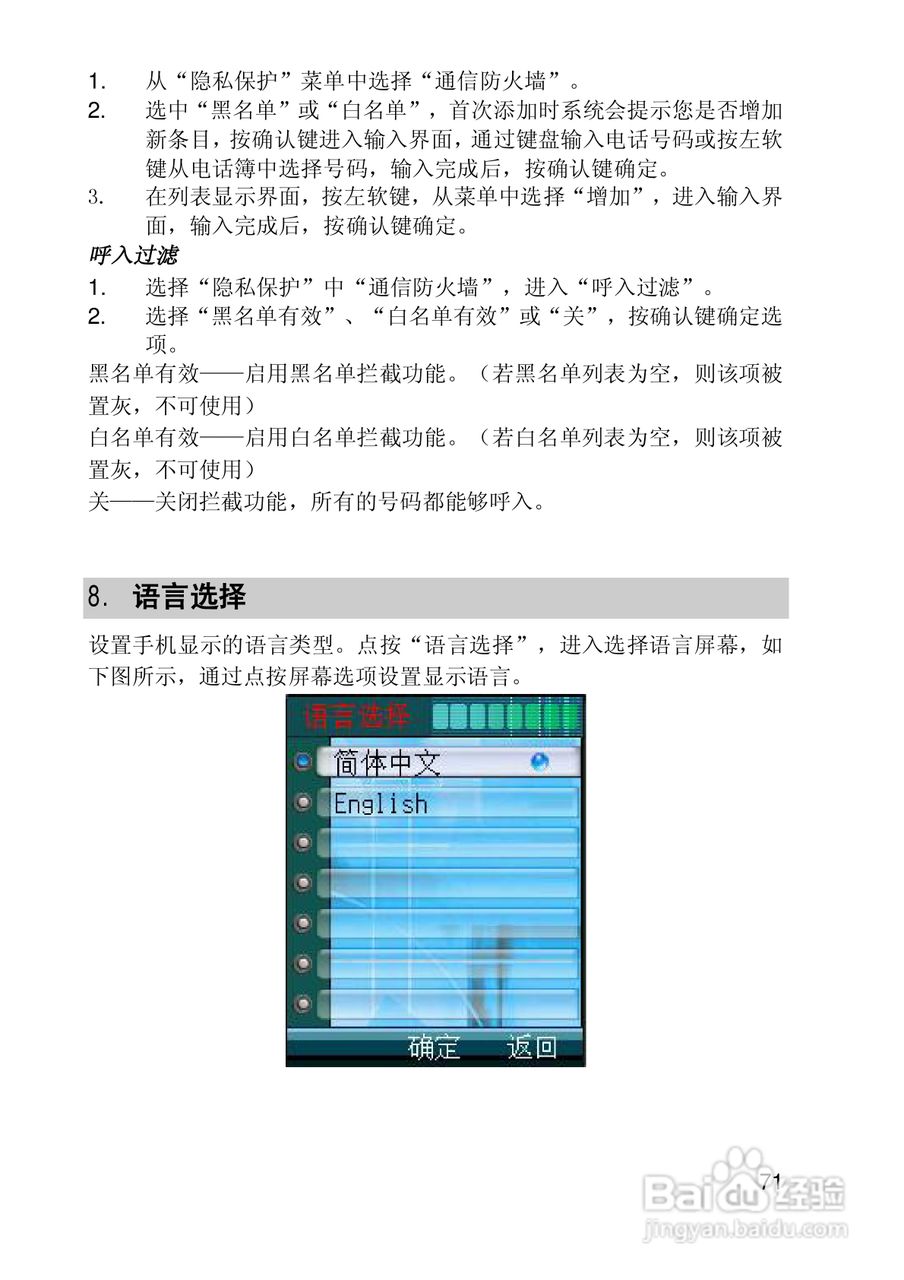 1. 从“隐私保护”菜单中选择“通信防火墙”。
2. 选中“黑名单”或“白名单”，首次添加时系统会提示您是否增加新条目，按确认键进入输入界面，通过键盘输入电话号码或按左软键从电话簿中选择号码，输入完成后，按确认键确定。
3. 在列表显示界面，按左软键，从菜单中选择“增加”，进入输入界面，输入完成后，按确认键确定。

呼入过滤

1. 选择“隐私保护”中“通信防火墙”，进入“呼入过滤”。
2. 选择“黑名单有效”、“白名单有效”或“关”，按确认键确定选项。

黑名单有效——启用黑名单拦截功能。（若黑名单列表为空，则该项被置灰，不可使用）
白名单有效——启用白名单拦截功能。（若白名单列表为空，则该项被置灰，不可使用）
关——关闭拦截功能，所有的号码都能够呼入。

8. 语言选择

设置手机显示的语言类型。点按“语言选择”，进入选择语言屏幕，如下图所示，通过点按屏幕选项设置显示语言。

语言选择
简体中文
English
确定 返回

71

Baidu经验
jingyan.baidu.com